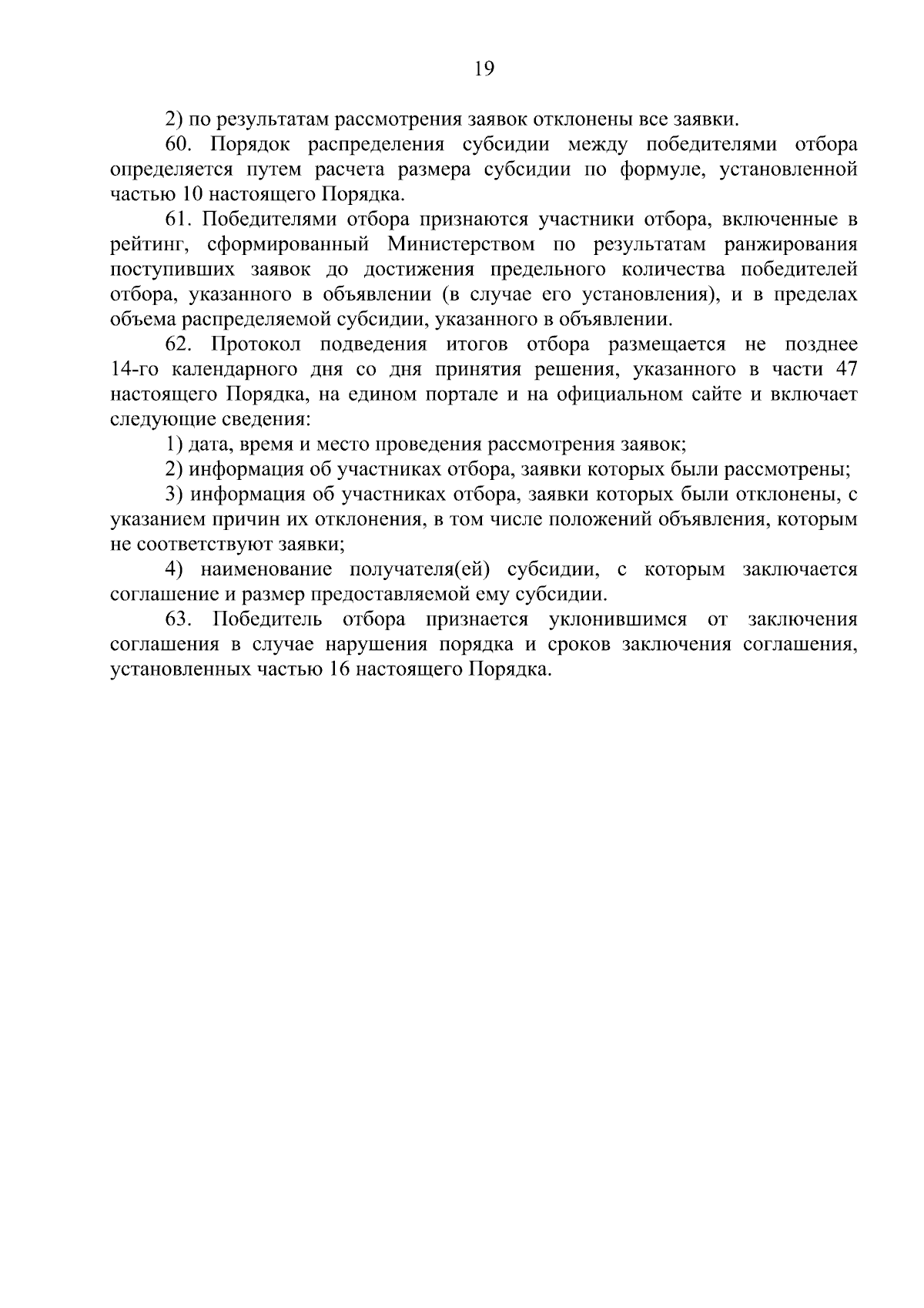 19

2) по результатам рассмотрения заявок отклонены все заявки.

60. Порядок распределения субсидии между победителями отбора определяется путем расчета размера субсидии по формуле, установленной частью 10 настоящего Порядка.

61. Победителями отбора признаются участники отбора, включенные в рейтинг, сформированный Министерством по результатам ранжирования поступивших заявок до достижения предельного количества победителей отбора, указанного в объявлении (в случае его установления), и в пределах объема распределяемой субсидии, указанного в объявлении.

62. Протокол подведения итогов отбора размещается не позднее 14-го календарного дня со дня принятия решения, указанного в части 47 настоящего Порядка, на едином портале и на официальном сайте и включает следующие сведения:

1) дата, время и место проведения рассмотрения заявок;

2) информация об участниках отбора, заявки которых были рассмотрены;

3) информация об участниках отбора, заявки которых были отклонены, с указанием причин их отклонения, в том числе положений объявления, которым не соответствуют заявки;

4) наименование получателя(ей) субсидии, с которым заключается соглашение и размер предоставляемой ему субсидии.

63. Победитель отбора признается уклонившимся от заключения соглашения в случае нарушения порядка и сроков заключения соглашения, установленных частью 16 настоящего Порядка.